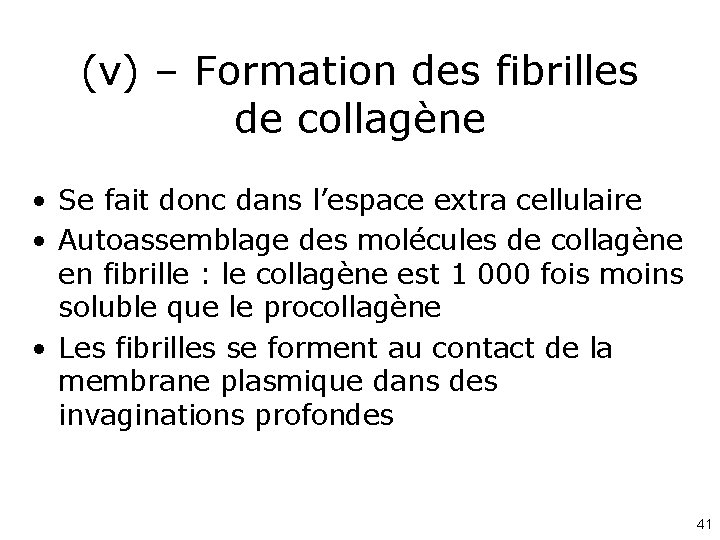 (v) – Formation des fibrilles de collagène

• Se fait donc dans l'espace extra cellulaire
• Autoassemblage des molécules de collagène en fibrille : le collagène est 1 000 fois moins soluble que le procollagène
• Les fibrilles se forment au contact de la membrane plasmique dans des invaginations profondes

41